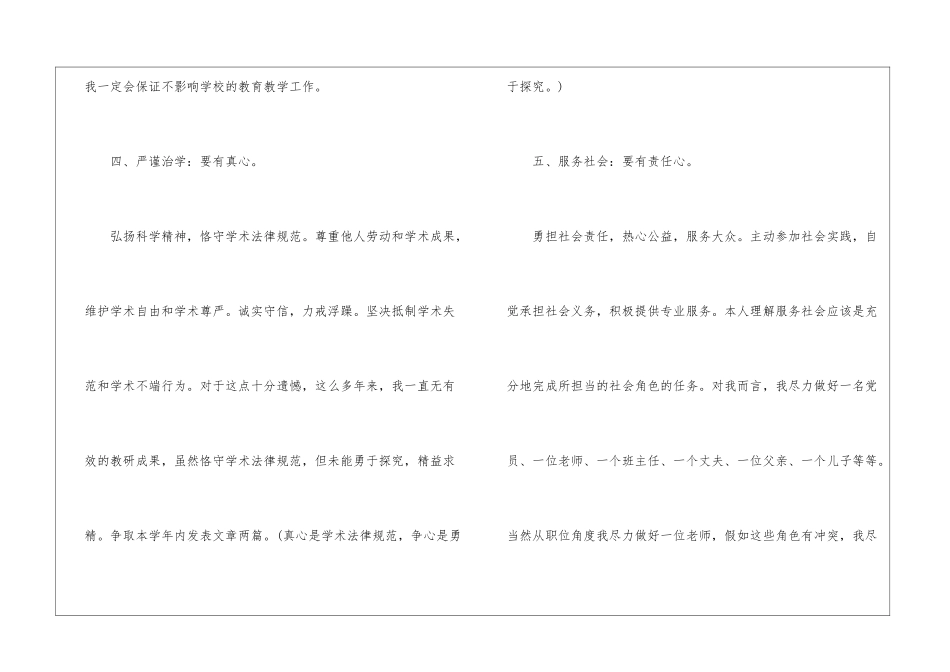 我一定会保证不影响学校的教育教学工作。

四、严谨治学：要有真心。

弘扬科学精神，恪守学术法律规范。尊重他人劳动和学术成果，维护学术自由和学术尊严。诚实守信，力戒浮躁。坚决抵制学术失范和学术不端行为。对于这点十分遗憾，这么多年来，我一直无有效的教研成果，虽然恪守学术法律规范，但未能勇于探究，精益求精。争取本学年内发表文章两篇。(真心是学术法律规范，争心是勇于探究。)

五、服务社会：要有责任心。

勇担社会责任，热心公益，服务大众。主动参加社会实践，自觉承担社会义务，积极提供专业服务。本人理解服务社会应该是充分地完成所担当的社会角色的任务。对我而言，我尽力做好一名党员、一位老师、一个班主任、一个丈夫、一位父亲、一个儿子等等。当然从职位角度我尽力做好一位老师，假如这些角色有冲突，我尽